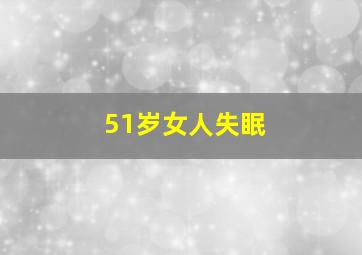 51岁女人失眠